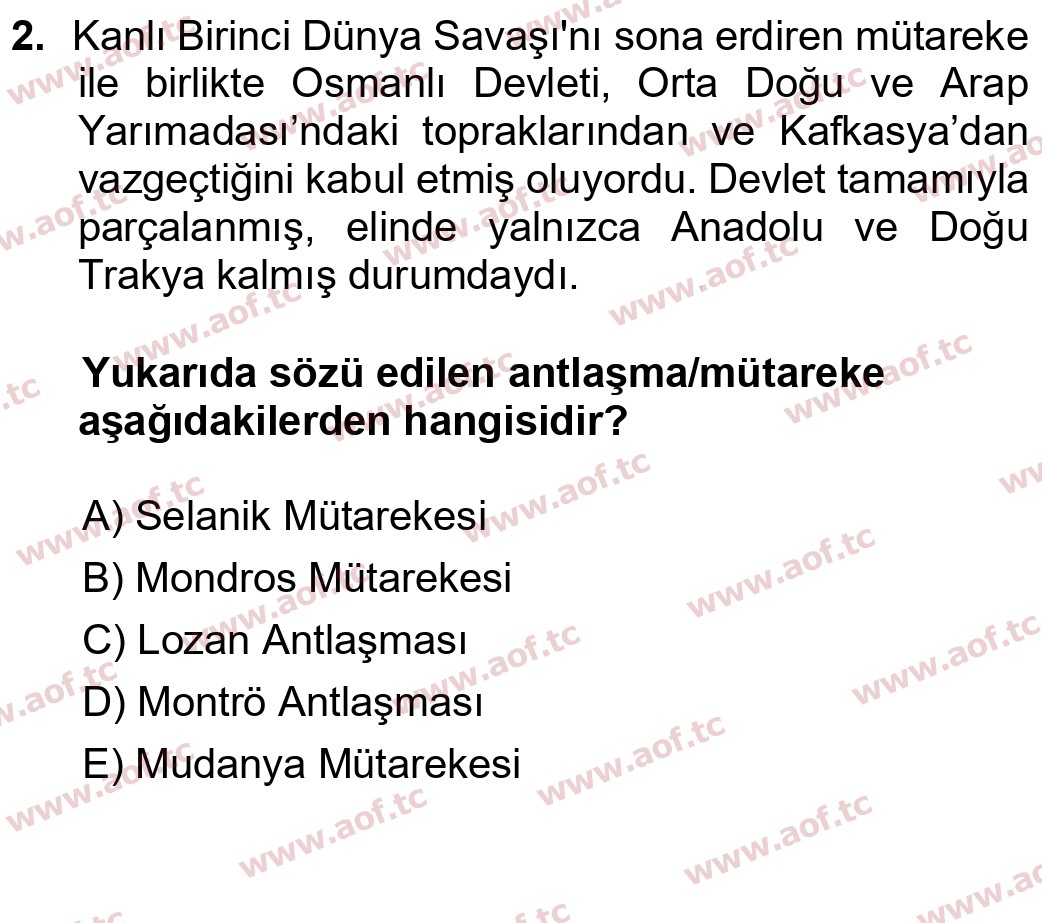 2. Kanlı Birinci Dünya Savaşı'nı sona erdiren mütareke ile birlikte Osmanlı Devleti, Orta Doğu ve Arap Yarımadası’ndaki topraklarından ve Kafkasya’dan vazgeçtiğini kabul etmiş oluyordu. Devlet tamamıyla parçalanmış, elinde yalnızca Anadolu ve Doğu Trakya kalmış durumdaydı.

Yukarıda sözü edilen antlaşma/mütareke aşağıdakilerden hangisidir?

A) Selanik Mütarekesi
B) Mondros Mütarekesi
C) Lozan Antlaşması
D) Montrö Antlaşması
E) Mudanya Mütarekesi

www.aof.tc